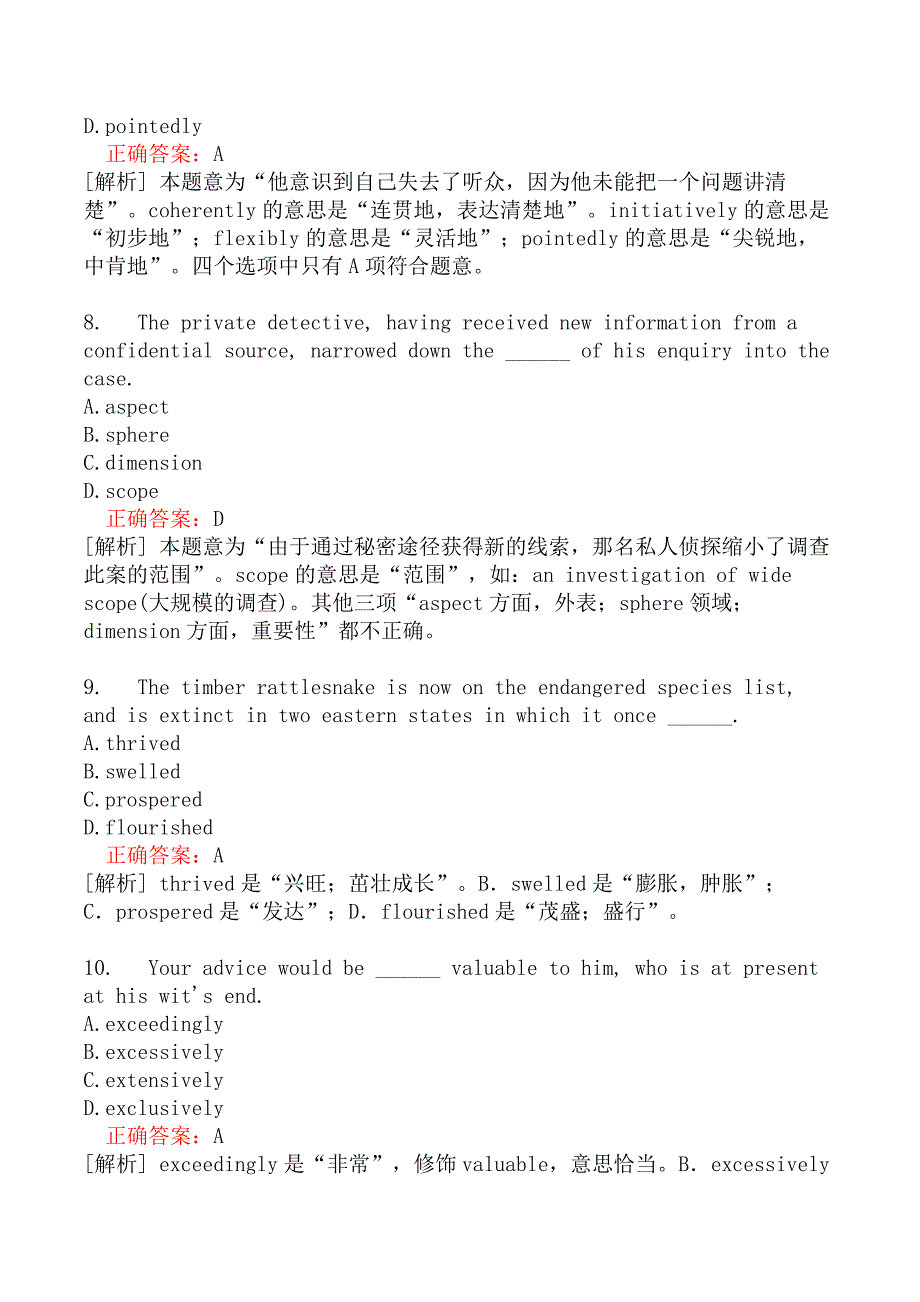 D.pointedly
正确答案：A
[解析] 本题意为“他意识到自己失去了听众，因为他未能把一个问题讲清楚”。coherently 的意思是“连贯地，表达清楚地”。initiatively 的意思是“初步地”；flexibly 的意思是“灵活地”；pointedly 的意思是“尖锐地，中肯地”。四个选项中只有 A 项符合题意。

8. The private detective, having received new information from a confidential source, narrowed down the ______ of his enquiry into the case.
A.aspect
B.sphere
C.dimension
D.scope
正确答案：D
[解析] 本题意为“由于通过秘密途径获得新的线索，那名私人侦探缩小了调查此案的范围”。scope 的意思是“范围”，如：an investigation of wide scope(大规模的调查)。其他三项“aspect 方面，外表；sphere 领域；dimension 方面，重要性”都不正确。

9. The timber rattlesnake is now on the endangered species list, and is extinct in two eastern states in which it once ______.
A.thrived
B.swelled
C.prospered
D.flourished
正确答案：A
[解析] thrived 是“兴旺；茁壮成长”。B. swelled 是“膨胀，肿胀”；C. prospered 是“发达”；D. flourished 是“茂盛；盛行”。

10. Your advice would be ______ valuable to him, who is at present at his wit's end.
A.exceedingly
B.excessively
C.extensively
D.exclusively
正确答案：A
[解析] exceedingly 是“非常”，修饰 valuable，意思恰当。B. excessively